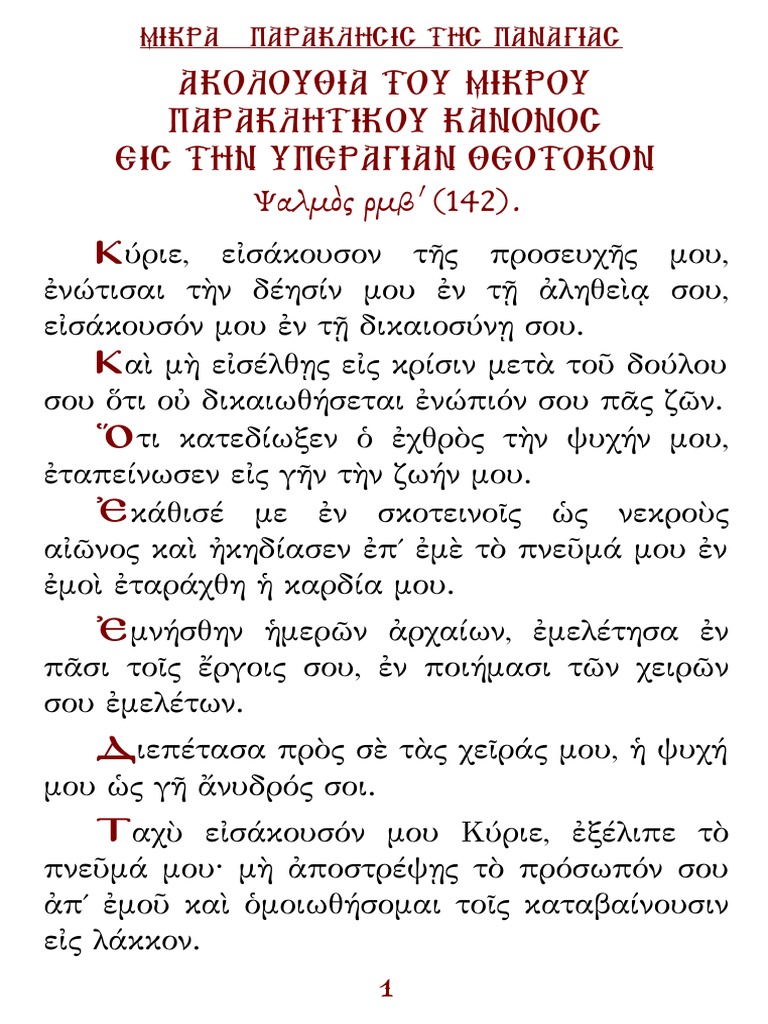 ΜΙΚΡΑ ΠΑΡΑΚΛΗΣΙΣ ΤΗΣ ΠΑΝΑΓΙΑΣ

ΑΚΟΛΟΥΘΙΑ ΤΟΥ ΜΙΚΡΟΥ ΠΑΡΑΚΛΗΤΙΚΟΥ ΚΑΝΟΝΟΣ ΕΙΣ ΤΗΝ ΥΠΕΡΑΓΙΑΝ ΘΕΟΤΟΚΟΝ

Ψαλμὸς ρμβ΄ (142).

Κύριε, εἰσάκουσον τῆς προσευχῆς μου, ἐνώτισαι τὴν δέησίν μου ἐν τῇ ἀληθείᾳ σου, εἰσάκουσόν μου ἐν τῇ δικαιοσύνῃ σου.

Καὶ μὴ εἰσέλθῃς εἰς κρίσιν μετὰ τοῦ δούλου σου ὅτι οὐ δικαιωθήσεται ἐνώπιόν σου πᾶς ζῶν.

Ὅτι κατεδίωξεν ὁ ἐχθρὸς τὴν ψυχήν μου, ἐταπείνωσεν εἰς γῆν τὴν ζωήν μου.

Ἐκάθισέ με ἐν σκοτεινοῖς ὡς νεκροὺς αἰῶνος καὶ ἠκηδίασεν ἐπ΄ ἐμὲ τὸ πνεῦμά μου ἐν ἐμοὶ ἐταράχθη ἡ καρδία μου.

Ἐμνήσθην ἡμερῶν ἀρχαίων, ἐμελέτησα ἐν πᾶσι τοῖς ἔργοις σου, ἐν ποιήμασι τῶν χειρῶν σου ἐμελέτων.

Διεπέτασα πρὸς σὲ τὰς χεῖράς μου, ἡ ψυχή μου ὡς γῆ ἄνυδρός σοι.

Ταχὺ εἰσάκουσόν μου Κύριε, ἐξέλιπε τὸ πνεῦμά μου· μὴ ἀποστρέψῃς τὸ πρόσωπόν σου ἀπ΄ ἐμοῦ καὶ ὁμοιωθήσομαι τοῖς καταβαίνουσιν εἰς λάκκον.

1